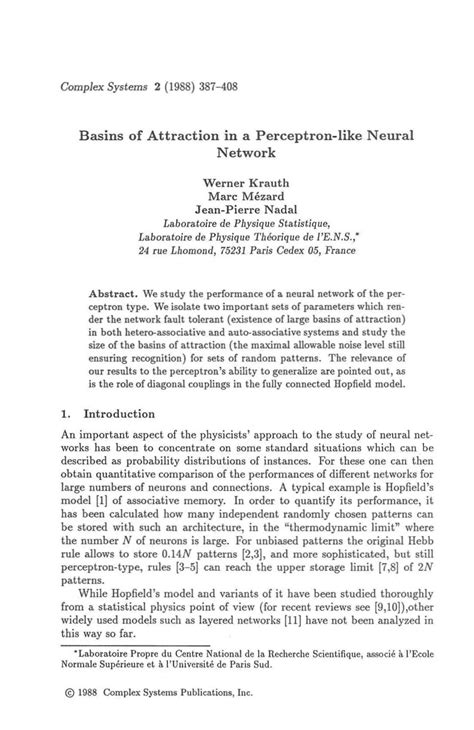 Complex Systems 2 (1988) 387–408

Basins of Attraction in a Perceptron-like Neural Network

Werner Krauth
Marc Mézard
Jean-Pierre Nadal
Laboratoire de Physique Statistique,
Laboratoire de Physique Théorique de l'E.N.S.,*
24 rue Lhomond, 75231 Paris Cedex 05, France

Abstract. We study the performance of a neural network of the perceptron type. We isolate two important sets of parameters which render the network fault tolerant (existence of large basins of attraction) in both hetero-associative and auto-associative systems and study the size of the basins of attraction (the maximal allowable noise level still ensuring recognition) for sets of random patterns. The relevance of our results to the perceptron's ability to generalize are pointed out, as is the role of diagonal couplings in the fully connected Hopfield model.

1. Introduction

An important aspect of the physicists' approach to the study of neural networks has been to concentrate on some standard situations which can be described as probability distributions of instances. For these one can then obtain quantitative comparison of the performances of different networks for large numbers of neurons and connections. A typical example is Hopfield's model [1] of associative memory. In order to quantify its performance, it has been calculated how many independent randomly chosen patterns can be stored with such an architecture, in the "thermodynamic limit" where the number $N$ of neurons is large. For unbiased patterns the original Hebb rule allows to store $0.14N$ patterns [2,3], and more sophisticated, but still perceptron-type, rules [3–5] can reach the upper storage limit [7,8] of $2N$ patterns.

While Hopfield's model and variants of it have been studied thoroughly from a statistical physics point of view (for recent reviews see [9,10]),other widely used models such as layered networks [11] have not been analyzed in this way so far.

*Laboratoire Propre du Centre National de la Recherche Scientifique, associé à l'Ecole Normale Supérieure et à l'Université de Paris Sud.

© 1988 Complex Systems Publications, Inc.